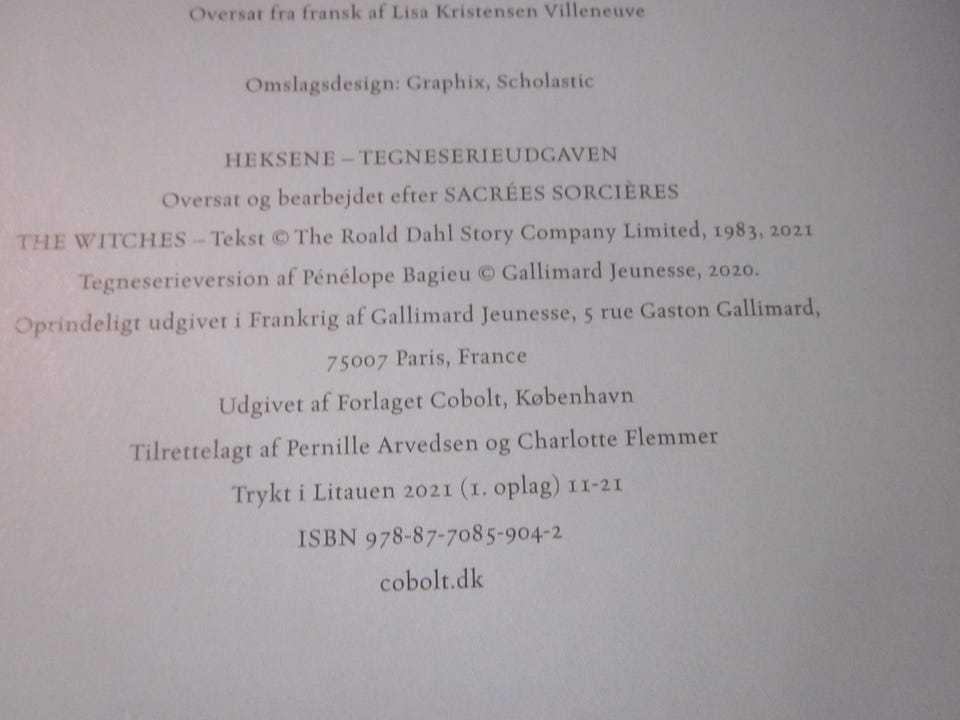 Oversat fra fransk af Lisa Kristensen Villeneuve

Omslagsdesign: Graphix, Scholastic

HEKSENE – TEGNESERIEUDGAVEN

Oversat og bearbejdet efter SACRÉES SORCIÈRES

THE WITCHES – Tekst © The Roald Dahl Story Company Limited, 1983, 2021

Tegneserieversion af Pénélope Bagieu © Gallimard Jeunesse, 2020.

Oprindeligt udgivet i Frankrig af Gallimard Jeunesse, 5 rue Gaston Gallimard, 75007 Paris, France

Udgivet af Forlaget Cobolt, København

Tilrettelagt af Pernille Arvedsen og Charlotte Flemmer

Trykt i Litauen 2021 (1. oplag) 11-21

ISBN 978-87-7085-904-2

cobolt.dk